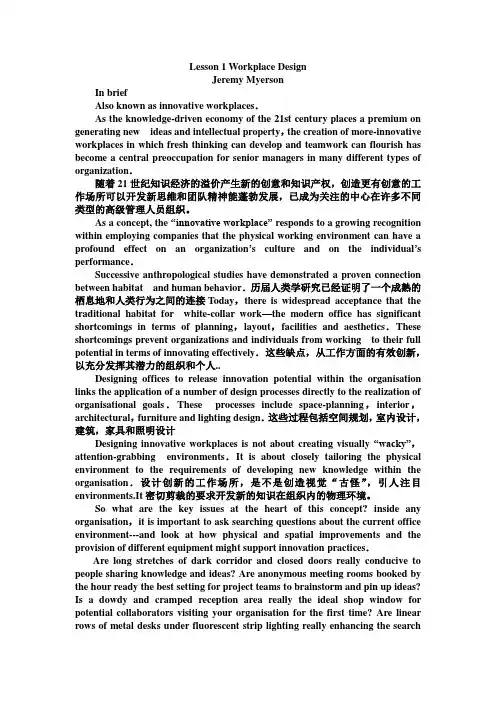 Lesson 1 Workplace Design
Jeremy Myerson

In brief

Also known as innovative workplaces.

As the knowledge-driven economy of the 21st century places a premium on generating new ideas and intellectual property, the creation of more-innovative workplaces in which fresh thinking can develop and teamwork can flourish has become a central preoccupation for senior managers in many different types of organization.

随着 21 世纪知识经济的溢价产生新的创意和知识产权，创造更有创意的工作场所可以开发新思维和团队精神能蓬勃发展，已成为关注的中心在许多不同类型的高级管理人员组织。

As a concept, the "innovative workplace" responds to a growing recognition within employing companies that the physical working environment can have a profound effect on an organization's culture and on the individual's performance.

Successive anthropological studies have demonstrated a proven connection between habitat and human behavior. 历届人类学研究已经证明了一个成熟的栖息地和人类行为之间的连接 Today, there is widespread acceptance that the traditional habitat for white-collar work—the modern office has significant shortcomings in terms of planning, layout, facilities and aesthetics. These shortcomings prevent organizations and individuals from working to their full potential in terms of innovating effectively. 这些缺点，从工作方面的有效创新，以充分发挥其潜力的组织和个人..

Designing offices to release innovation potential within the organisation links the application of a number of design processes directly to the realization of organisational goals. These processes include space-planning, interior, architectural, furniture and lighting design. 这些过程包括空间规划，室内设计，建筑，家具和照明设计

Designing innovative workplaces is not about creating visually "wacky", attention-grabbing environments. It is about closely tailoring the physical environment to the requirements of developing new knowledge within the organisation. 设计创新的工作场所，是不是创造视觉"古怪"，引人注目 environments.It 密切剪裁的要求开发新的知识在组织内的物理环境。

So what are the key issues at the heart of this concept? inside any organisation, it is important to ask searching questions about the current office environment---and look at how physical and spatial improvements and the provision of different equipment might support innovation practices.

Are long stretches of dark corridor and closed doors really conducive to people sharing knowledge and ideas? Are anonymous meeting rooms booked by the hour ready the best setting for project teams to brainstorm and pin up ideas? Is a dowdy and cramped reception area really the ideal shop window for potential collaborators visiting your organisation for the first time? Are linear rows of metal desks under fluorescent strip lighting really enhancing the search